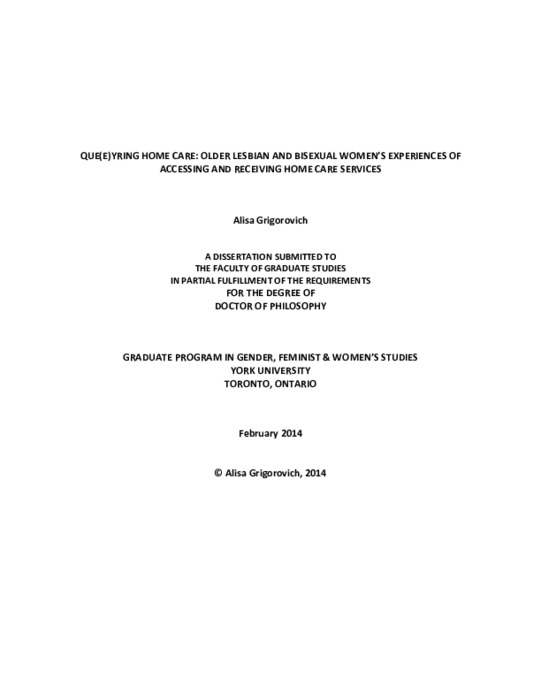 QUE(E)YRING HOME CARE: OLDER LESBIAN AND BISEXUAL WOMEN'S EXPERIENCES OF ACCESSING AND RECEIVING HOME CARE SERVICES

Alisa Grigorovich

A DISSERTATION SUBMITTED TO
THE FACULTY OF GRADUATE STUDIES
IN PARTIAL FULFILLMENT OF THE REQUIREMENTS
FOR THE DEGREE OF
DOCTOR OF PHILOSOPHY

GRADUATE PROGRAM IN GENDER, FEMINIST & WOMEN'S STUDIES
YORK UNIVERSITY
TORONTO, ONTARIO

February 2014

© Alisa Grigorovich, 2014